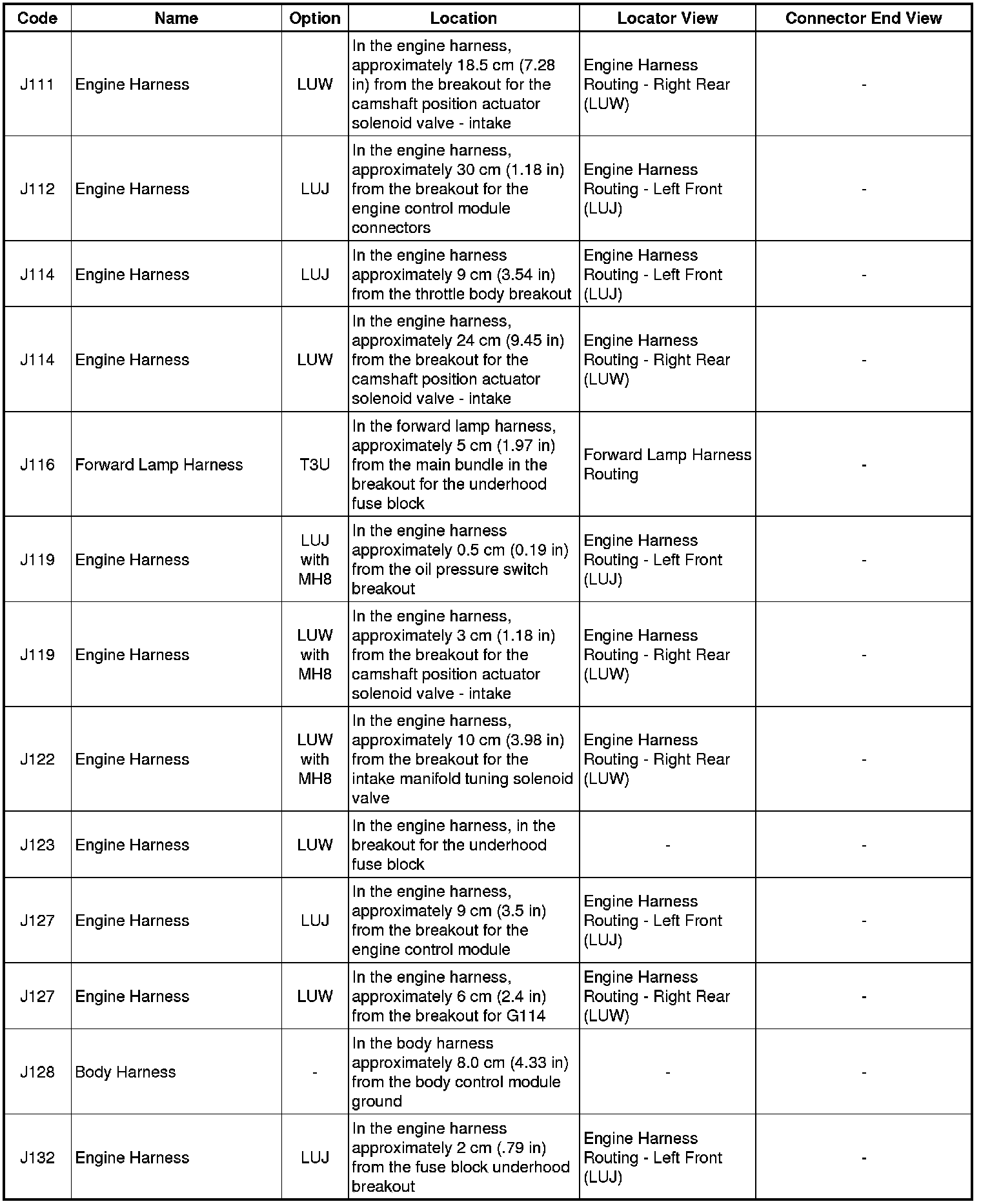 | Code | Name | Option | Location | Locator View | Connector End View |
|---|---|---|---|---|---|
| J111 | Engine Harness | LUW | In the engine harness, approximately 18.5 cm (7.28 in) from the breakout for the camshaft position actuator solenoid valve - intake | Engine Harness Routing - Right Rear (LUW) | - |
| J112 | Engine Harness | LUJ | In the engine harness, approximately 30 cm (1.18 in) from the breakout for the engine control module connectors | Engine Harness Routing - Left Front (LUJ) | - |
| J114 | Engine Harness | LUJ | In the engine harness approximately 9 cm (3.54 in) from the throttle body breakout | Engine Harness Routing - Left Front (LUJ) | - |
| J114 | Engine Harness | LUW | In the engine harness, approximately 24 cm (9.45 in) from the breakout for the camshaft position actuator solenoid valve - intake | Engine Harness Routing - Right Rear (LUW) | - |
| J116 | Forward Lamp Harness | T3U | In the forward lamp harness, approximately 5 cm (1.97 in) from the main bundle in the breakout for the underhood fuse block | Forward Lamp Harness Routing | - |
| J119 | Engine Harness | LUJ with MH8 | In the engine harness approximately 0.5 cm (0.19 in) from the oil pressure switch breakout | Engine Harness Routing - Left Front (LUJ) | - |
| J119 | Engine Harness | LUW with MH8 | In the engine harness, approximately 3 cm (1.18 in) from the breakout for the camshaft position actuator solenoid valve - intake | Engine Harness Routing - Right Rear (LUW) | - |
| J122 | Engine Harness | LUW with MH8 | In the engine harness, approximately 10 cm (3.98 in) from the breakout for the intake manifold tuning solenoid valve | Engine Harness Routing - Right Rear (LUW) | - |
| J123 | Engine Harness | LUW | In the engine harness, in the breakout for the underhood fuse block | - | - |
| J127 | Engine Harness | LUJ | In the engine harness, approximately 9 cm (3.5 in) from the breakout for the engine control module | Engine Harness Routing - Left Front (LUJ) | - |
| J127 | Engine Harness | LUW | In the engine harness, approximately 6 cm (2.4 in) from the breakout for G114 | Engine Harness Routing - Right Rear (LUW) | - |
| J128 | Body Harness | - | In the body harness approximately 8.0 cm (4.33 in) from the body control module ground | - | - |
| J132 | Engine Harness | LUJ | In the engine harness approximately 2 cm (.79 in) from the fuse block underhood breakout | Engine Harness Routing - Left Front (LUJ) | - |